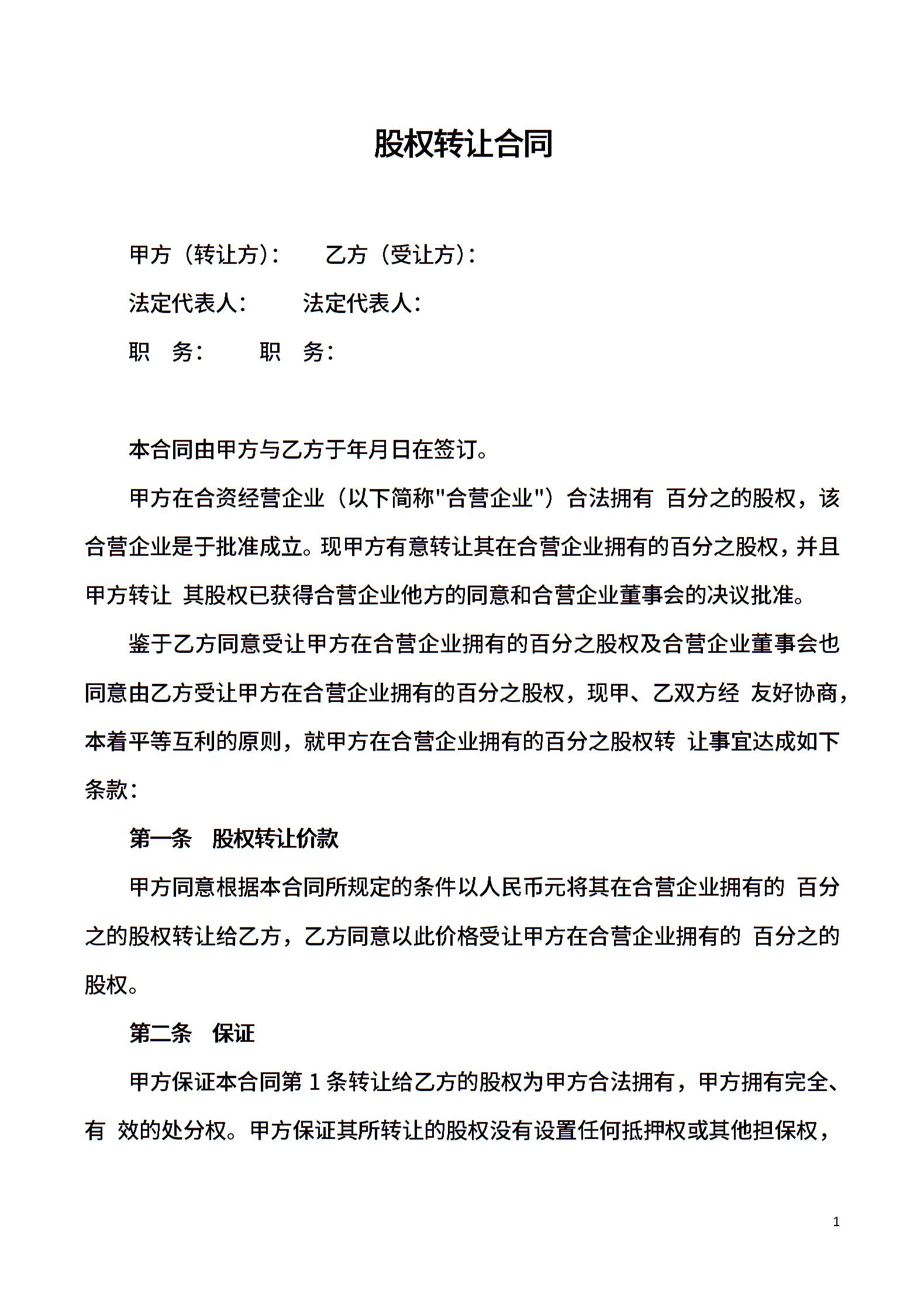 股权转让合同

甲方（转让方）：　　乙方（受让方）：

法定代表人：　　法定代表人：

职　务：　　职　务：

本合同由甲方与乙方于年月日在签订。

甲方在合资经营企业（以下简称"合营企业"）合法拥有 百分之的股权，该合营企业是于批准成立。现甲方有意转让其在合营企业拥有的百分之股权，并且甲方转让 其股权已获得合营企业他方的同意和合营企业董事会的决议批准。

鉴于乙方同意受让甲方在合营企业拥有的百分之股权及合营企业董事会也同意由乙方受让甲方在合营企业拥有的百分之股权，现甲、乙双方经 友好协商，本着平等互利的原则，就甲方在合营企业拥有的百分之股权转 让事宜达成如下条款：

第一条　股权转让价款

甲方同意根据本合同所规定的条件以人民币元将其在合营企业拥有的 百分之的股权转让给乙方，乙方同意以此价格受让甲方在合营企业拥有的 百分之的股权。

第二条　保证

甲方保证本合同第 1 条转让给乙方的股权为甲方合法拥有，甲方拥有完全、有 效的处分权。甲方保证其所转让的股权没有设置任何抵押权或其他担保权，

1